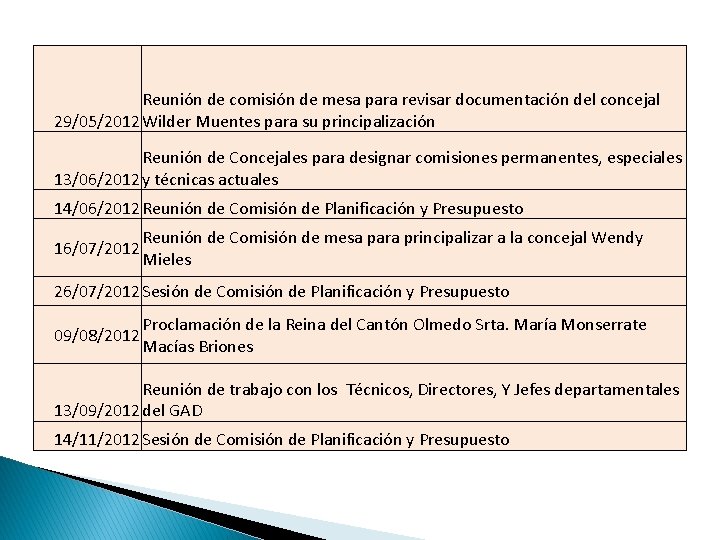 | | |
|---|---|
| 29/05/2012 | Reunión de comisión de mesa para revisar documentación del concejal Wilder Muentes para su principalización |
| 13/06/2012 | Reunión de Concejales para designar comisiones permanentes, especiales y técnicas actuales |
| 14/06/2012 | Reunión de Comisión de Planificación y Presupuesto |
| 16/07/2012 | Reunión de Comisión de mesa para principalizar a la concejal Wendy Mieles |
| 26/07/2012 | Sesión de Comisión de Planificación y Presupuesto |
| 09/08/2012 | Proclamación de la Reina del Cantón Olmedo Srta. María Monserrate Macías Briones |
| 13/09/2012 | Reunión de trabajo con los Técnicos, Directores, Y Jefes departamentales del GAD |
| 14/11/2012 | Sesión de Comisión de Planificación y Presupuesto |